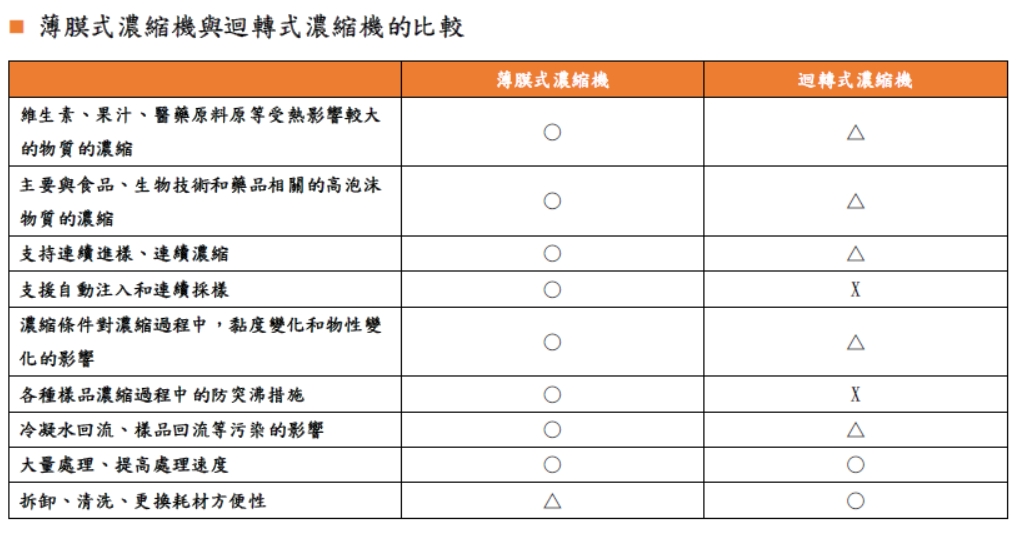 ■ 薄膜式濃縮機與迴轉式濃縮機的比較

| | 薄膜式濃縮機 | 迴轉式濃縮機 |
|---|---|---|
| 維生素、果汁、醫藥原料原等受熱影響較大的物質的濃縮 | ○ | △ |
| 主要與食品、生物技術和藥品相關的高泡沫物質的濃縮 | ○ | △ |
| 支持連續進樣、連續濃縮 | ○ | △ |
| 支援自動注入和連續採樣 | ○ | X |
| 濃縮條件對濃縮過程中，黏度變化和物性變化的影響 | ○ | △ |
| 各種樣品濃縮過程中的防突沸措施 | ○ | X |
| 冷凝水回流、樣品回流等污染的影響 | ○ | △ |
| 大量處理、提高處理速度 | ○ | ○ |
| 拆卸、清洗、更換耗材方便性 | △ | ○ |